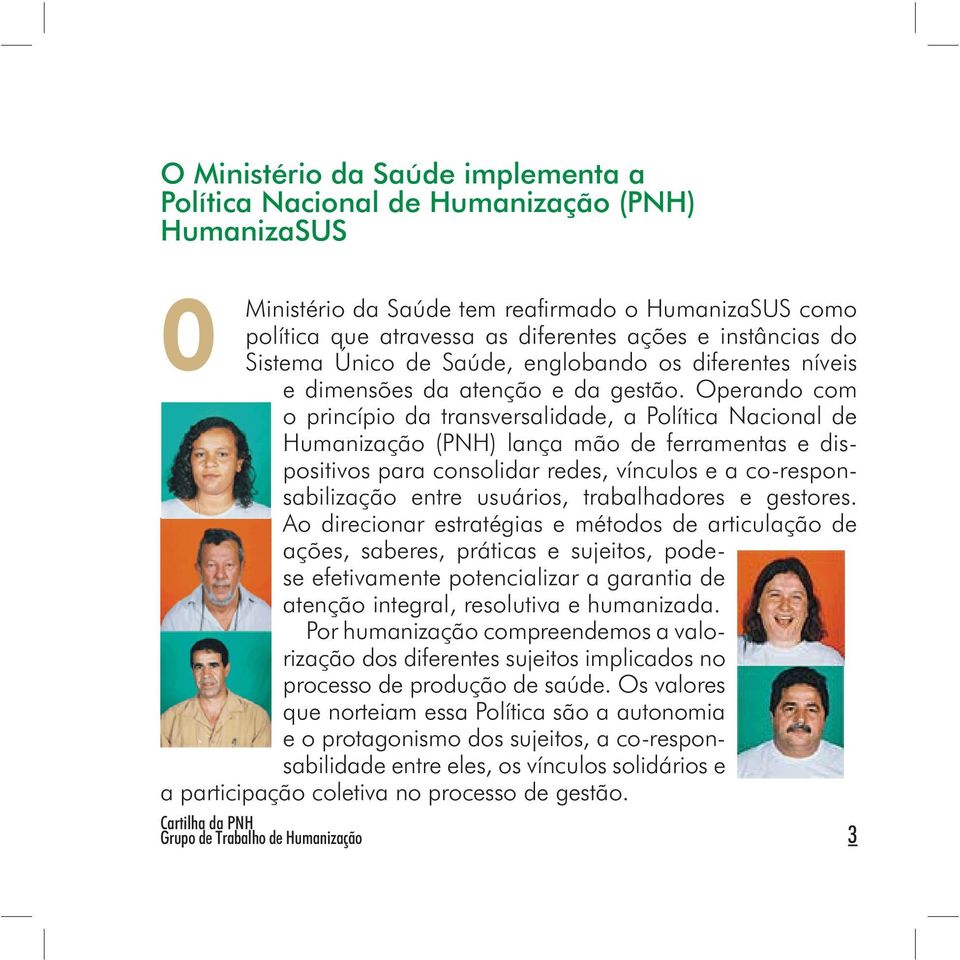 O Ministério da Saúde implementa a Política Nacional de Humanização (PNH) HumanizaSUS

O Ministério da Saúde tem reafirmado o HumanizaSUS como política que atravessa as diferentes ações e instâncias do Sistema Único de Saúde, englobando os diferentes níveis e dimensões da atenção e da gestão. Operando com o princípio da transversalidade, a Política Nacional de Humanização (PNH) lança mão de ferramentas e dispositivos para consolidar redes, vínculos e a co-responsabilização entre usuários, trabalhadores e gestores. Ao direcionar estratégias e métodos de articulação de ações, saberes, práticas e sujeitos, pode-se efetivamente potencializar a garantia de atenção integral, resolutiva e humanizada.

Por humanização compreendemos a valorização dos diferentes sujeitos implicados no processo de produção de saúde. Os valores que norteiam essa Política são a autonomia e o protagonismo dos sujeitos, a co-responsabilidade entre eles, os vínculos solidários e a participação coletiva no processo de gestão.

Cartilha da PNH
Grupo de Trabalho de Humanização

3